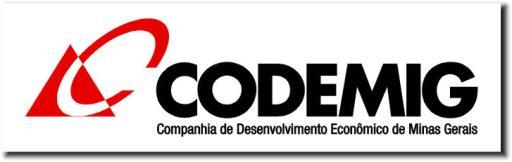 CODEMIG
Companhia de Desenvolvimento Econômico de Minas Gerais